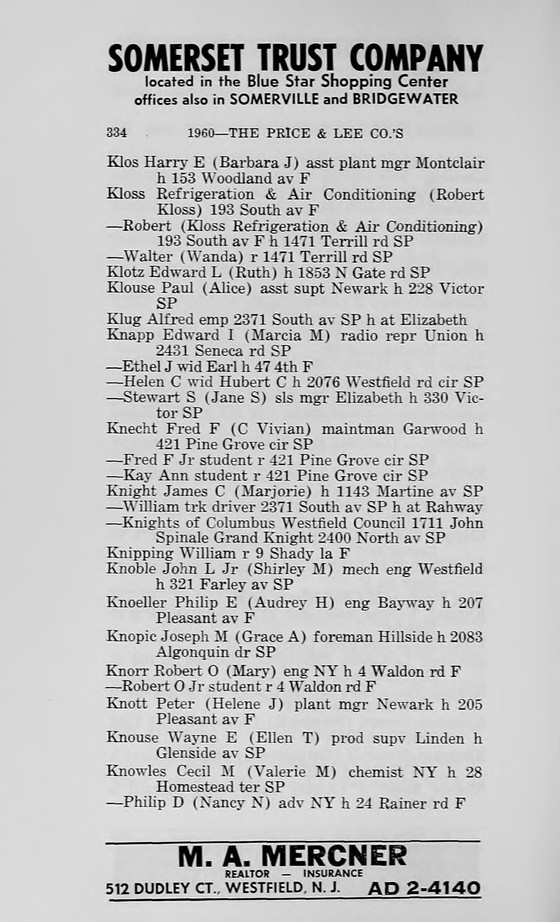 SOMERSET TRUST COMPANY
located in the Blue Star Shopping Center
offices also in SOMERVILLE and BRIDGEWATER

334 1960—THE PRICE & LEE CO.'S

Klos Harry E (Barbara J) asst plant mgr Montclair h 153 Woodland av F
Kloss Refrigeration & Air Conditioning (Robert Kloss) 193 South av F
—Robert (Kloss Refrigeration & Air Conditioning) 193 South av F h 1471 Terrill rd SP
—Walter (Wanda) r 1471 Terrill rd SP
Klotz Edward L (Ruth) h 1853 N Gate rd SP
Klouse Paul (Alice) asst supt Newark h 228 Victor SP
Klug Alfred emp 2371 South av SP h at Elizabeth
Knapp Edward I (Marcia M) radio repr Union h 2431 Seneca rd SP
—Ethel J wid Earl h 47 4th F
—Helen C wid Hubert C h 2076 Westfield rd cir SP
—Stewart S (Jane S) sls mgr Elizabeth h 330 Victor SP
Knecht Fred F (C Vivian) maintman Garwood h 421 Pine Grove cir SP
—Fred F Jr student r 421 Pine Grove cir SP
—Kay Ann student r 421 Pine Grove cir SP
Knight James C (Marjorie) h 1143 Martine av SP
—William trk driver 2371 South av SP h at Rahway
—Knights of Columbus Westfield Council 1711 John Spinale Grand Knight 2400 North av SP
Knipping William r 9 Shady la F
Knoble John L Jr (Shirley M) mech eng Westfield h 321 Farley av SP
Knoeller Philip E (Audrey H) eng Bayway h 207 Pleasant av F
Knopic Joseph M (Grace A) foreman Hillside h 2083 Algonquin dr SP
Knorr Robert O (Mary) eng NY h 4 Waldon rd F
—Robert O Jr student r 4 Waldon rd F
Knott Peter (Helene J) plant mgr Newark h 205 Pleasant av F
Knouse Wayne E (Ellen T) prod supv Linden h Glenside av SP
Knowles Cecil M (Valerie M) chemist NY h 28 Homestead ter SP
—Philip D (Nancy N) adv NY h 24 Rainer rd F

M. A. MERCNER
REALTOR — INSURANCE
512 DUDLEY CT., WESTFIELD, N. J. AD 2-4140